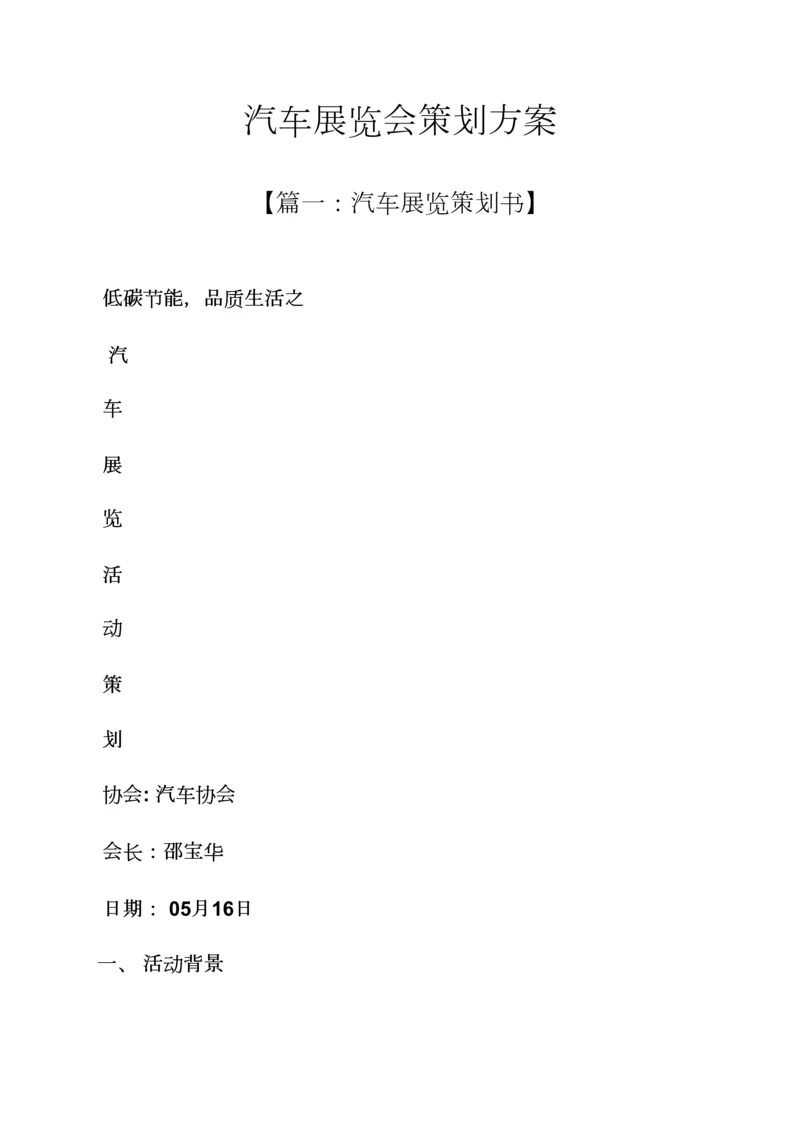 汽车展览会策划方案

【篇一：汽车展览策划书】

低碳节能，品质生活之

汽

车

展

览

活

动

策

划

协会: 汽车协会

会长：邵宝华

日期： 05月16日

一、 活动背景